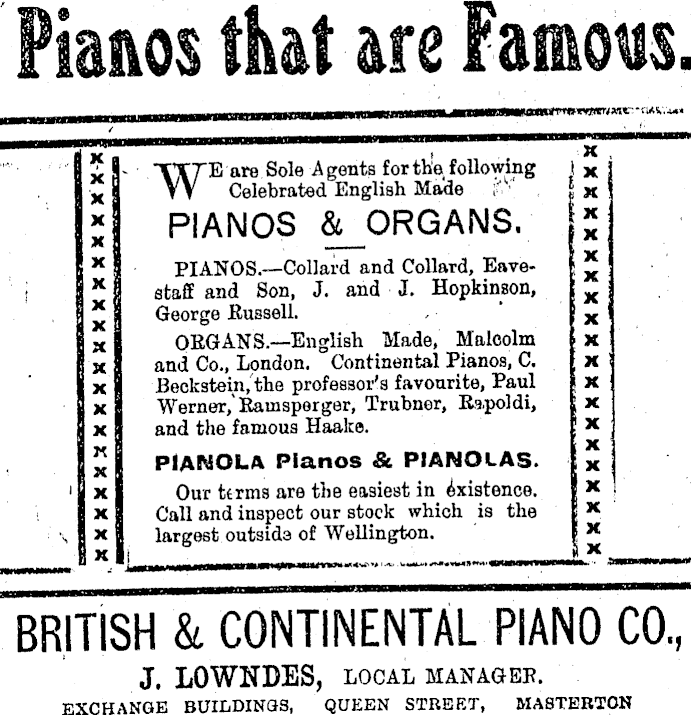 Pianos that are Famous.

WE are Sole Agents for the following Celebrated English Made

PIANOS & ORGANS.

PIANOS.—Collard and Collard, Eavestaff and Son, J. and J. Hopkinson, George Russell.

ORGANS.—English Made, Malcolm and Co., London. Continental Pianos, C. Beckstein, the professor's favourite, Paul Werner, Ramsperger, Trubner, Rapoldi, and the famous Haake.

PIANOLA Pianos & PIANOLAS.

Our terms are the easiest in existence. Call and inspect our stock which is the largest outside of Wellington.

BRITISH & CONTINENTAL PIANO CO.,

J. LOWNDES, LOCAL MANAGER.

EXCHANGE BUILDINGS, QUEEN STREET, MASTERTON